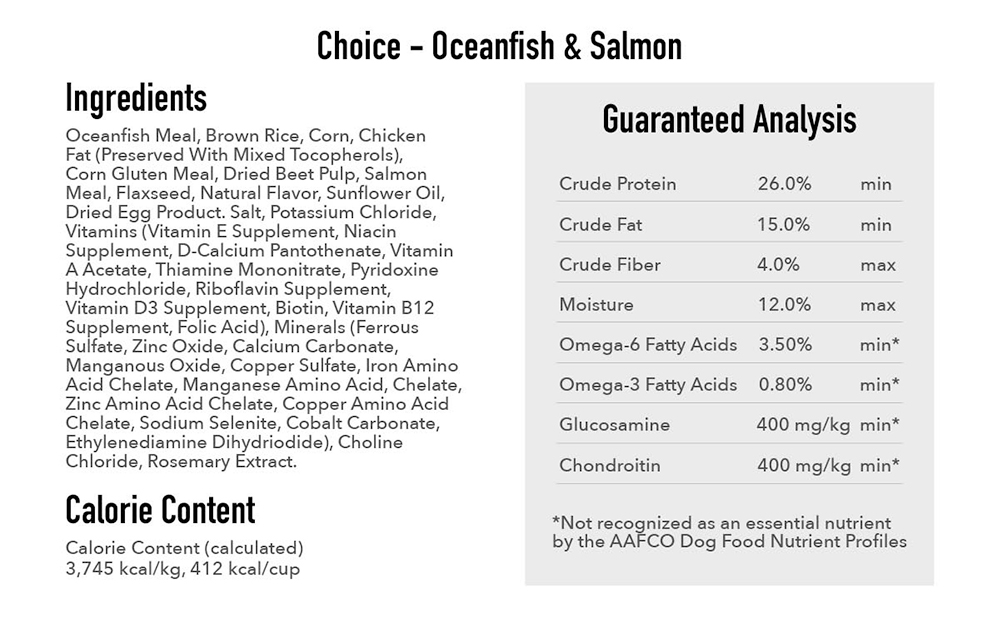 Choice - Oceanfish & Salmon

Ingredients

Oceanfish Meal, Brown Rice, Corn, Chicken Fat (Preserved With Mixed Tocopherols), Corn Gluten Meal, Dried Beet Pulp, Salmon Meal, Flaxseed, Natural Flavor, Sunflower Oil, Dried Egg Product. Salt, Potassium Chloride, Vitamins (Vitamin E Supplement, Niacin Supplement, D-Calcium Pantothenate, Vitamin A Acetate, Thiamine Mononitrate, Pyridoxine Hydrochloride, Riboflavin Supplement, Vitamin D3 Supplement, Biotin, Vitamin B12 Supplement, Folic Acid), Minerals (Ferrous Sulfate, Zinc Oxide, Calcium Carbonate, Manganous Oxide, Copper Sulfate, Iron Amino Acid Chelate, Manganese Amino Acid, Chelate, Zinc Amino Acid Chelate, Copper Amino Acid Chelate, Sodium Selenite, Cobalt Carbonate, Ethylenediamine Dihydriodide), Choline Chloride, Rosemary Extract.

Calorie Content

Calorie Content (calculated)
3,745 kcal/kg, 412 kcal/cup

Guaranteed Analysis

| Crude Protein | 26.0% | min |
|---|---|---|
| Crude Fat | 15.0% | min |
| Crude Fiber | 4.0% | max |
| Moisture | 12.0% | max |
| Omega-6 Fatty Acids | 3.50% | min* |
| Omega-3 Fatty Acids | 0.80% | min* |
| Glucosamine | 400 mg/kg | min* |
| Chondroitin | 400 mg/kg | min* |

*Not recognized as an essential nutrient by the AAFCO Dog Food Nutrient Profiles